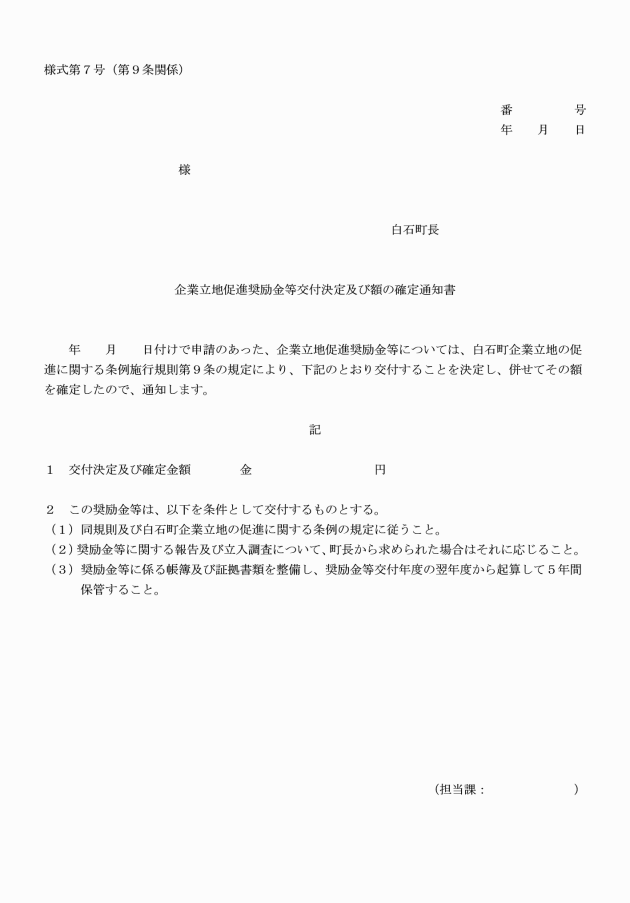 様式第７号（第９条関係）

番　　　号
年　月　日

様

白石町長

企業立地促進奨励金等交付決定及び額の確定通知書

年　　月　　日付けで申請のあった、企業立地促進奨励金等については、白石町企業立地の促進に関する条例施行規則第９条の規定により、下記のとおり交付することを決定し、併せてその額を確定したので、通知します。

記

１　交付決定及び確定金額　　　金　　　　　　　円

２　この奨励金等は、以下を条件として交付するものとする。
（１）同規則及び白石町企業立地の促進に関する条例の規定に従うこと。
（２）奨励金等に関する報告及び立入調査について、町長から求められた場合はそれに応じること。
（３）奨励金等に係る帳簿及び証拠書類を整備し、奨励金等交付年度の翌年度から起算して５年間保管すること。

（担当課：　　　　　　）